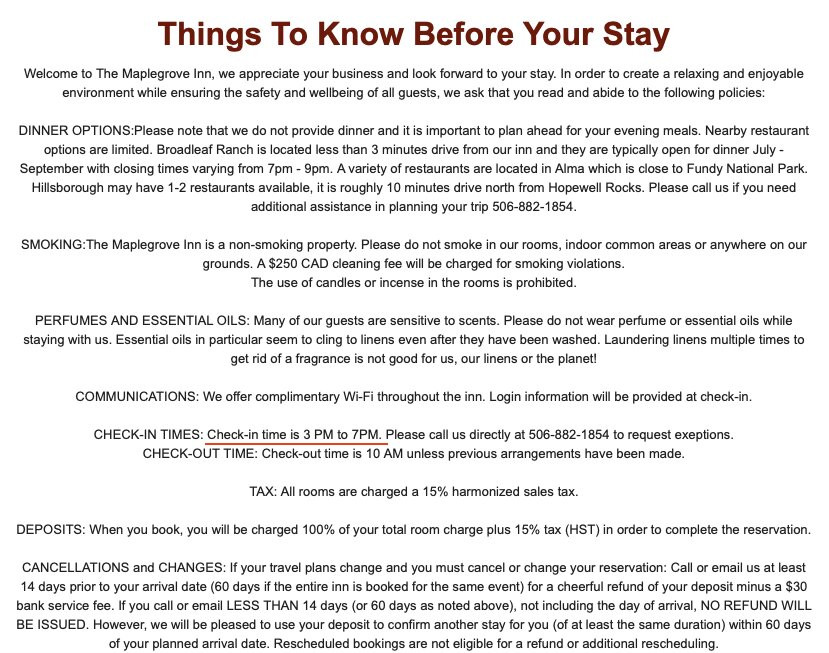 Things To Know Before Your Stay

Welcome to The Maplegrove Inn, we appreciate your business and look forward to your stay. In order to create a relaxing and enjoyable environment while ensuring the safety and wellbeing of all guests, we ask that you read and abide to the following policies:

DINNER OPTIONS:Please note that we do not provide dinner and it is important to plan ahead for your evening meals. Nearby restaurant options are limited. Broadleaf Ranch is located less than 3 minutes drive from our inn and they are typically open for dinner July - September with closing times varying from 7pm - 9pm. A variety of restaurants are located in Alma which is close to Fundy National Park. Hillsborough may have 1-2 restaurants available, it is roughly 10 minutes drive north from Hopewell Rocks. Please call us if you need additional assistance in planning your trip 506-882-1854.

SMOKING:The Maplegrove Inn is a non-smoking property. Please do not smoke in our rooms, indoor common areas or anywhere on our grounds. A $250 CAD cleaning fee will be charged for smoking violations.
The use of candles or incense in the rooms is prohibited.

PERFUMES AND ESSENTIAL OILS: Many of our guests are sensitive to scents. Please do not wear perfume or essential oils while staying with us. Essential oils in particular seem to cling to linens even after they have been washed. Laundering linens multiple times to get rid of a fragrance is not good for us, our linens or the planet!

COMMUNICATIONS: We offer complimentary Wi-Fi throughout the inn. Login information will be provided at check-in.

CHECK-IN TIMES: Check-in time is 3 PM to 7PM. Please call us directly at 506-882-1854 to request exeptions.
CHECK-OUT TIME: Check-out time is 10 AM unless previous arrangements have been made.

TAX: All rooms are charged a 15% harmonized sales tax.

DEPOSITS: When you book, you will be charged 100% of your total room charge plus 15% tax (HST) in order to complete the reservation.

CANCELLATIONS and CHANGES: If your travel plans change and you must cancel or change your reservation: Call or email us at least 14 days prior to your arrival date (60 days if the entire inn is booked for the same event) for a cheerful refund of your deposit minus a $30 bank service fee. If you call or email LESS THAN 14 days (or 60 days as noted above), not including the day of arrival, NO REFUND WILL BE ISSUED. However, we will be pleased to use your deposit to confirm another stay for you (of at least the same duration) within 60 days of your planned arrival date. Rescheduled bookings are not eligible for a refund or additional rescheduling.